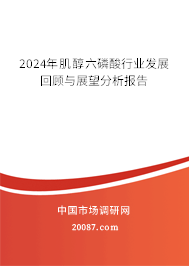 2024年肌醇六磷酸行业发展回顾与展望分析报告

中国市场调研网

20087.com